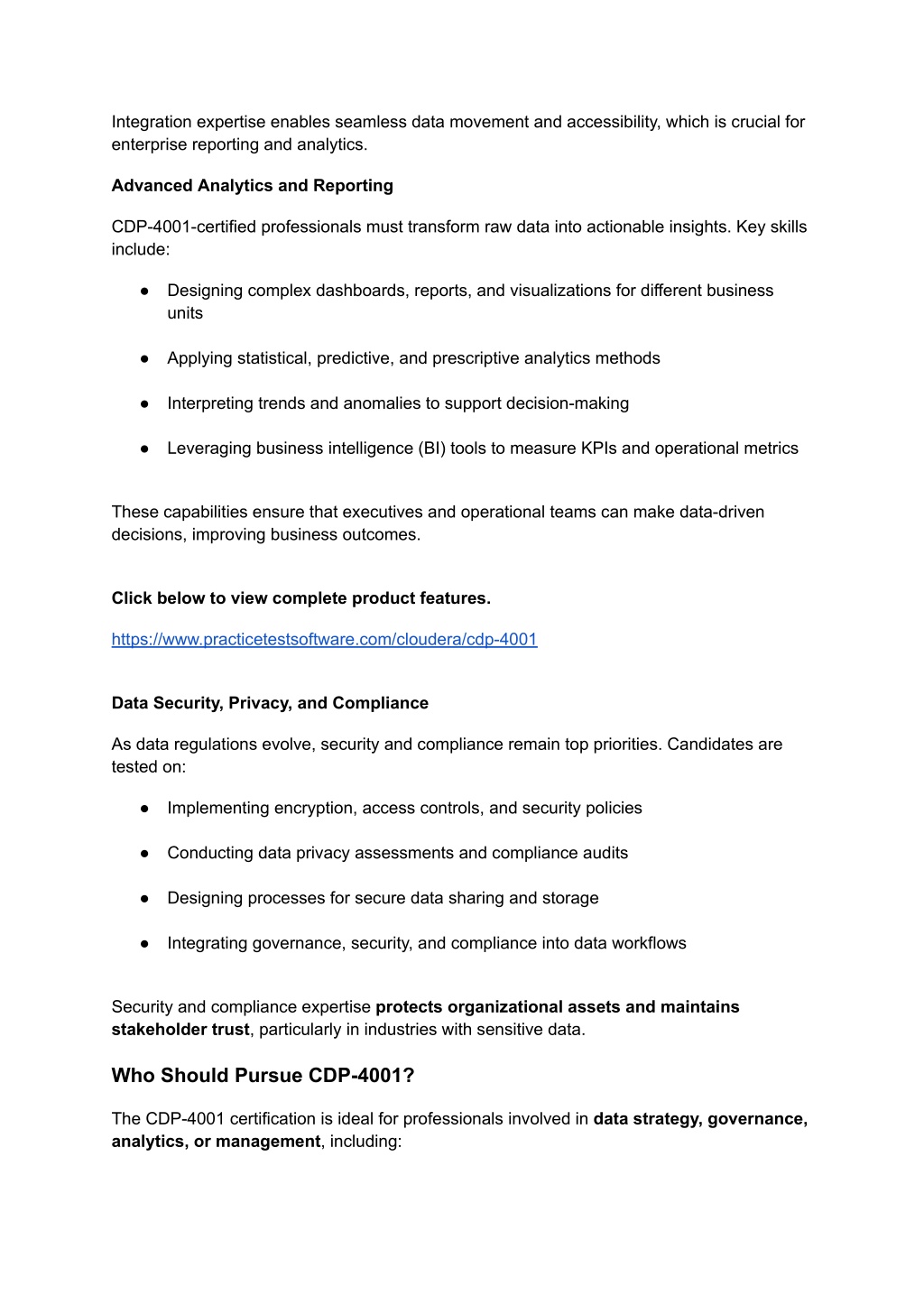 Integration expertise enables seamless data movement and accessibility, which is crucial for enterprise reporting and analytics.

Advanced Analytics and Reporting

CDP-4001-certified professionals must transform raw data into actionable insights. Key skills include:

● Designing complex dashboards, reports, and visualizations for different business units

● Applying statistical, predictive, and prescriptive analytics methods

● Interpreting trends and anomalies to support decision-making

● Leveraging business intelligence (BI) tools to measure KPIs and operational metrics

These capabilities ensure that executives and operational teams can make data-driven decisions, improving business outcomes.

Click below to view complete product features.

https://www.practicetestsoftware.com/cloudera/cdp-4001

Data Security, Privacy, and Compliance

As data regulations evolve, security and compliance remain top priorities. Candidates are tested on:

● Implementing encryption, access controls, and security policies

● Conducting data privacy assessments and compliance audits

● Designing processes for secure data sharing and storage

● Integrating governance, security, and compliance into data workflows

Security and compliance expertise protects organizational assets and maintains stakeholder trust, particularly in industries with sensitive data.

Who Should Pursue CDP-4001?

The CDP-4001 certification is ideal for professionals involved in data strategy, governance, analytics, or management, including: